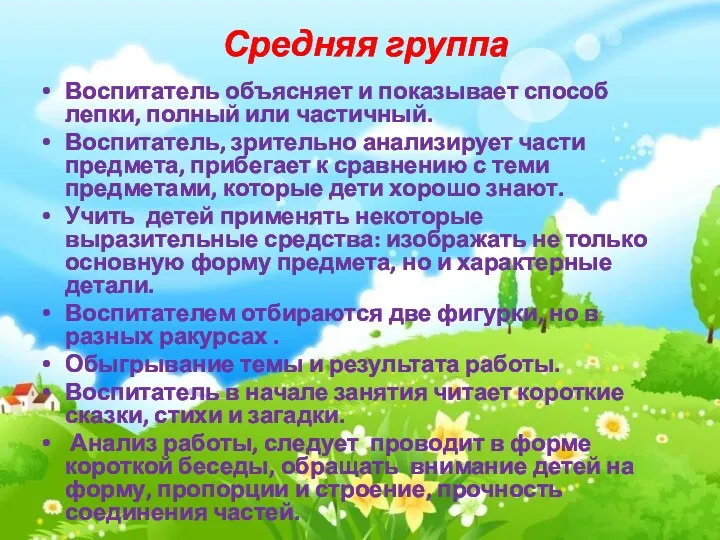 Средняя группа

• Воспитатель объясняет и показывает способ лепки, полный или частичный.
• Воспитатель, зрительно анализирует части предмета, прибегает к сравнению с теми предметами, которые дети хорошо знают.
• Учить детей применять некоторые выразительные средства: изображать не только основную форму предмета, но и характерные детали.
• Воспитателем отбираются две фигурки, но в разных ракурсах .
• Обыгрывание темы и результата работы.
• Воспитатель в начале занятия читает короткие сказки, стихи и загадки.
• Анализ работы, следует проводит в форме короткой беседы, обращать внимание детей на форму, пропорции и строение, прочность соединения частей.